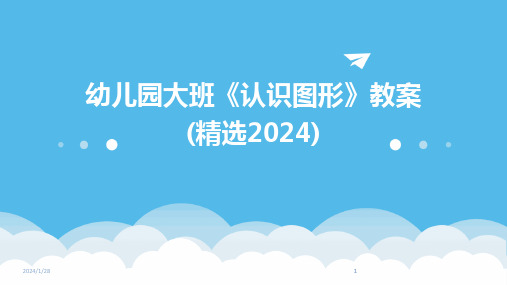 幼儿园大班《认识图形》教案
(精选2024)

2024/1/28

1